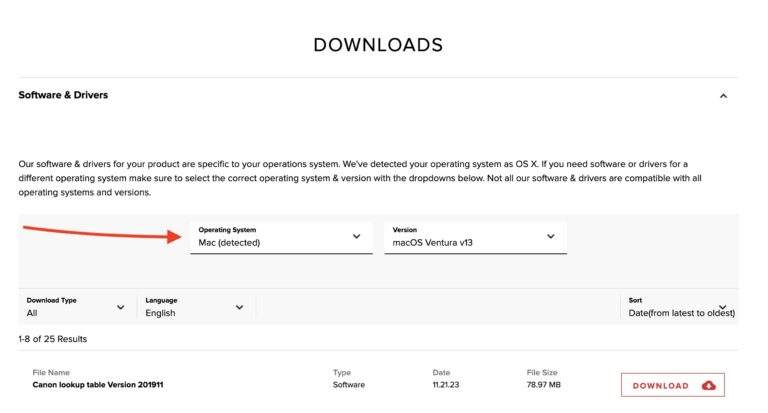 DOWNLOADS

Software & Drivers

Our software & drivers for your product are specific to your operations system. We've detected your operating system as OS X. If you need software or drivers for a different operating system make sure to select the correct operating system & version with the dropdowns below. Not all our software & drivers are compatible with all operating systems and versions.

Operating System
Mac (detected)

Version
macOS Ventura v13

Download Type
All

Language
English

Sort
Date(from latest to oldest)

1-8 of 25 Results

| File Name | Type | Date | File Size | |
|---|---|---|---|---|
| Canon lookup table Version 201911 | Software | 11.21.23 | 78.97 MB | DOWNLOAD |